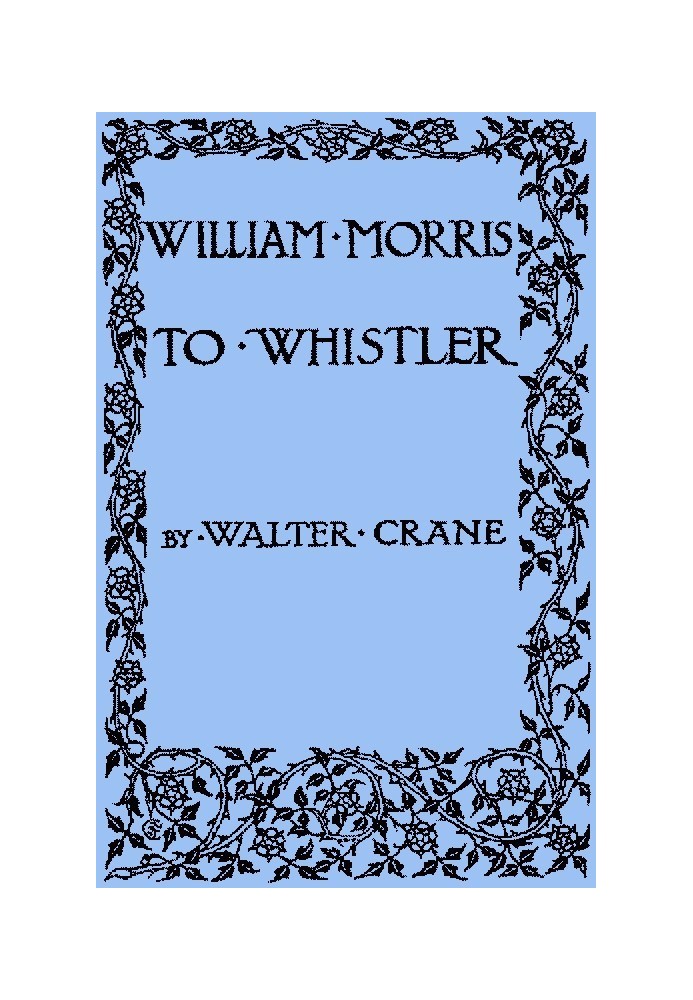 WILLIAM · MORRIS
TO · WHISTLER

BY · WALTER · CRANE